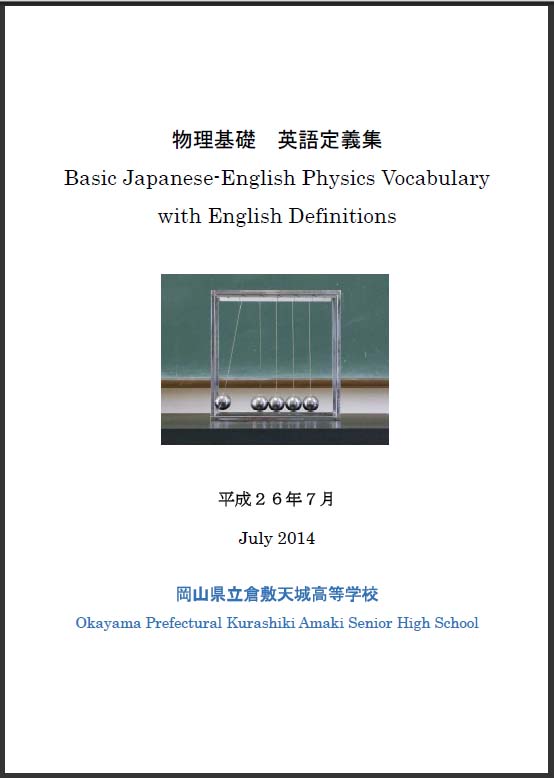 物理基礎　英語定義集
Basic Japanese-English Physics Vocabulary with English Definitions

平成２６年７月

July 2014

岡山県立倉敷天城高等学校
Okayama Prefectural Kurashiki Amaki Senior High School